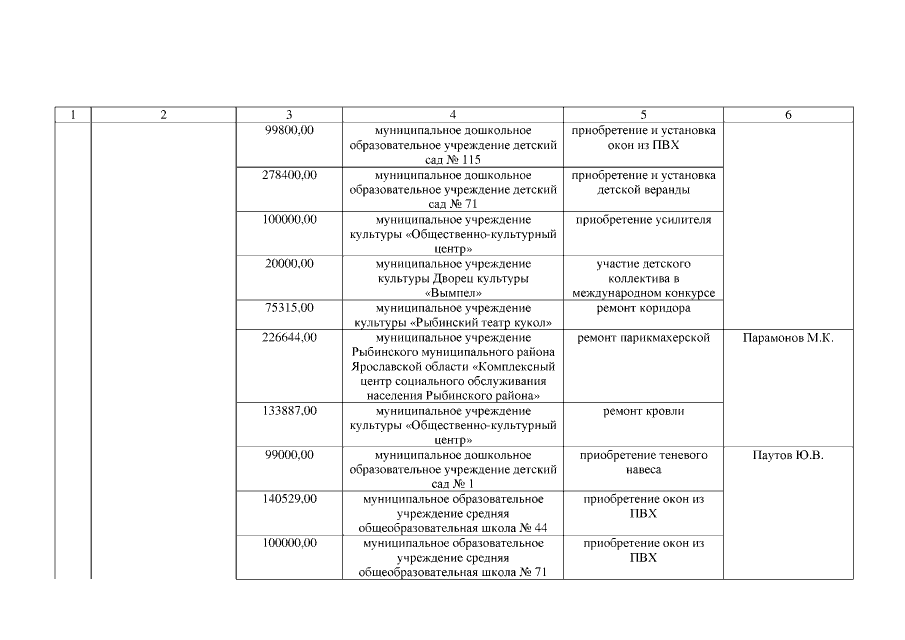 | 1 | 2 | 3 | 4 | 5 | 6 |
|---|---|---|---|---|---|
| | | 99800,00 | муниципальное дошкольное образовательное учреждение детский сад № 115 | приобретение и установка окон из ПВХ | |
| | | 278400,00 | муниципальное дошкольное образовательное учреждение детский сад № 71 | приобретение и установка детской веранды | |
| | | 100000,00 | муниципальное учреждение культуры «Общественно-культурный центр» | приобретение усилителя | |
| | | 20000,00 | муниципальное учреждение культуры Дворец культуры «Вымпел» | участие детского коллектива в международном конкурсе | |
| | | 75315,00 | муниципальное учреждение культуры «Рыбинский театр кукол» | ремонт коридора | |
| | | 226644,00 | муниципальное учреждение Рыбинского муниципального района Ярославской области «Комплексный центр социального обслуживания населения Рыбинского района» | ремонт парикмахерской | Парамонов М.К. |
| | | 133887,00 | муниципальное учреждение культуры «Общественно-культурный центр» | ремонт кровли | |
| | | 99000,00 | муниципальное дошкольное образовательное учреждение детский сад № 1 | приобретение теневого навеса | Паутов Ю.В. |
| | | 140529,00 | муниципальное образовательное учреждение средняя общеобразовательная школа № 44 | приобретение окон из ПВХ | |
| | | 100000,00 | муниципальное образовательное учреждение средняя общеобразовательная школа № 71 | приобретение окон из ПВХ | |